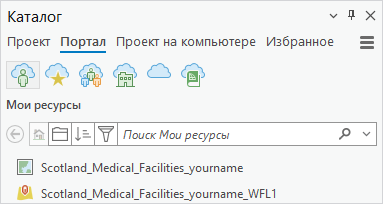 Каталог

Проект Портал Проект на компьютере Избранное

Мои ресурсы

Поиск Мои ресурсы

Scotland_Medical_Facilities_yourname

Scotland_Medical_Facilities_yourname_WFL1